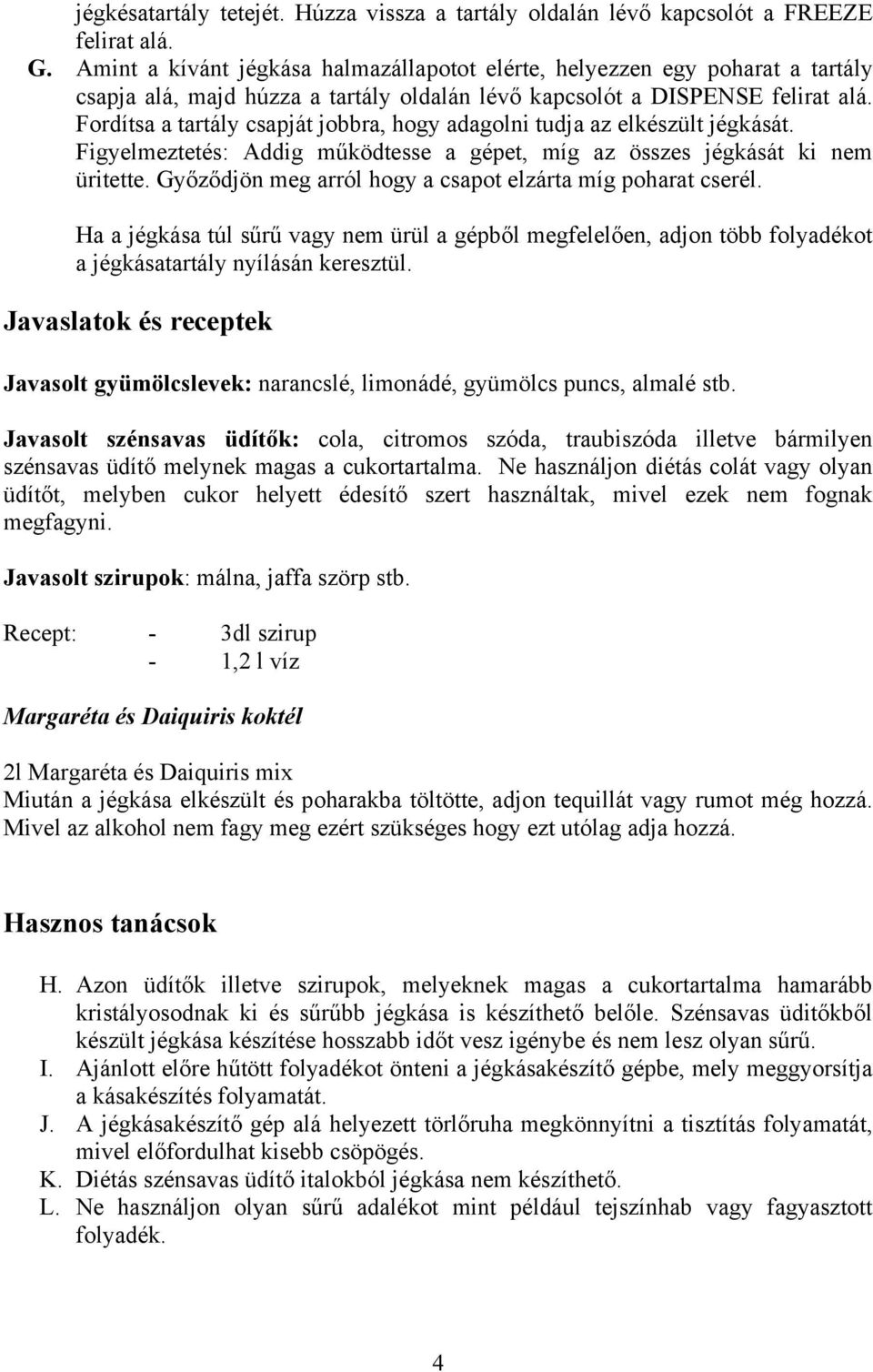 jégkésatartály tetejét. Húzza vissza a tartály oldalán lévő kapcsolót a FREEZE felirat alá.

G. Amint a kívánt jégkása halmazállapotot elérte, helyezzen egy poharat a tartály csapja alá, majd húzza a tartály oldalán lévő kapcsolót a DISPENSE felirat alá. Fordítsa a tartály csapját jobbra, hogy adagolni tudja az elkészült jégkását. Figyelmeztetés: Addig működtesse a gépet, míg az összes jégkását ki nem üritette. Győződjön meg arról hogy a csapot elzárta míg poharat cserél.

Ha a jégkása túl sűrű vagy nem ürül a gépből megfelelően, adjon több folyadékot a jégkásatartály nyílásán keresztül.

Javaslatok és receptek

Javasolt gyümölcslevek: narancslé, limonádé, gyümölcs puncs, almalé stb.

Javasolt szénsavas üdítők: cola, citromos szóda, traubiszóda illetve bármilyen szénsavas üdítő melynek magas a cukortartalma. Ne használjon diétás colát vagy olyan üdítőt, melyben cukor helyett édesítő szert használtak, mivel ezek nem fognak megfagyni.

Javasolt szirupok: málna, jaffa szörp stb.

Recept: - 3dl szirup
- 1,2 l víz

Margaréta és Daiquiris koktél

2l Margaréta és Daiquiris mix
Miután a jégkása elkészült és poharakba töltötte, adjon tequillát vagy rumot még hozzá. Mivel az alkohol nem fagy meg ezért szükséges hogy ezt utólag adja hozzá.

Hasznos tanácsok

H. Azon üdítők illetve szirupok, melyeknek magas a cukortartalma hamarább kristályosodnak ki és sűrűbb jégkása is készíthető belőle. Szénsavas üditőkből készült jégkása készítése hosszabb időt vesz igénybe és nem lesz olyan sűrű.

I. Ajánlott előre hűtött folyadékot önteni a jégkásakészítő gépbe, mely meggyorsítja a kásakészítés folyamatát.

J. A jégkásakészítő gép alá helyezett törlőruha megkönnyítni a tisztítás folyamatát, mivel előfordulhat kisebb csöpögés.

K. Diétás szénsavas üdítő italokból jégkása nem készíthető.

L. Ne használjon olyan sűrű adalékot mint például tejszínhab vagy fagyasztott folyadék.

4